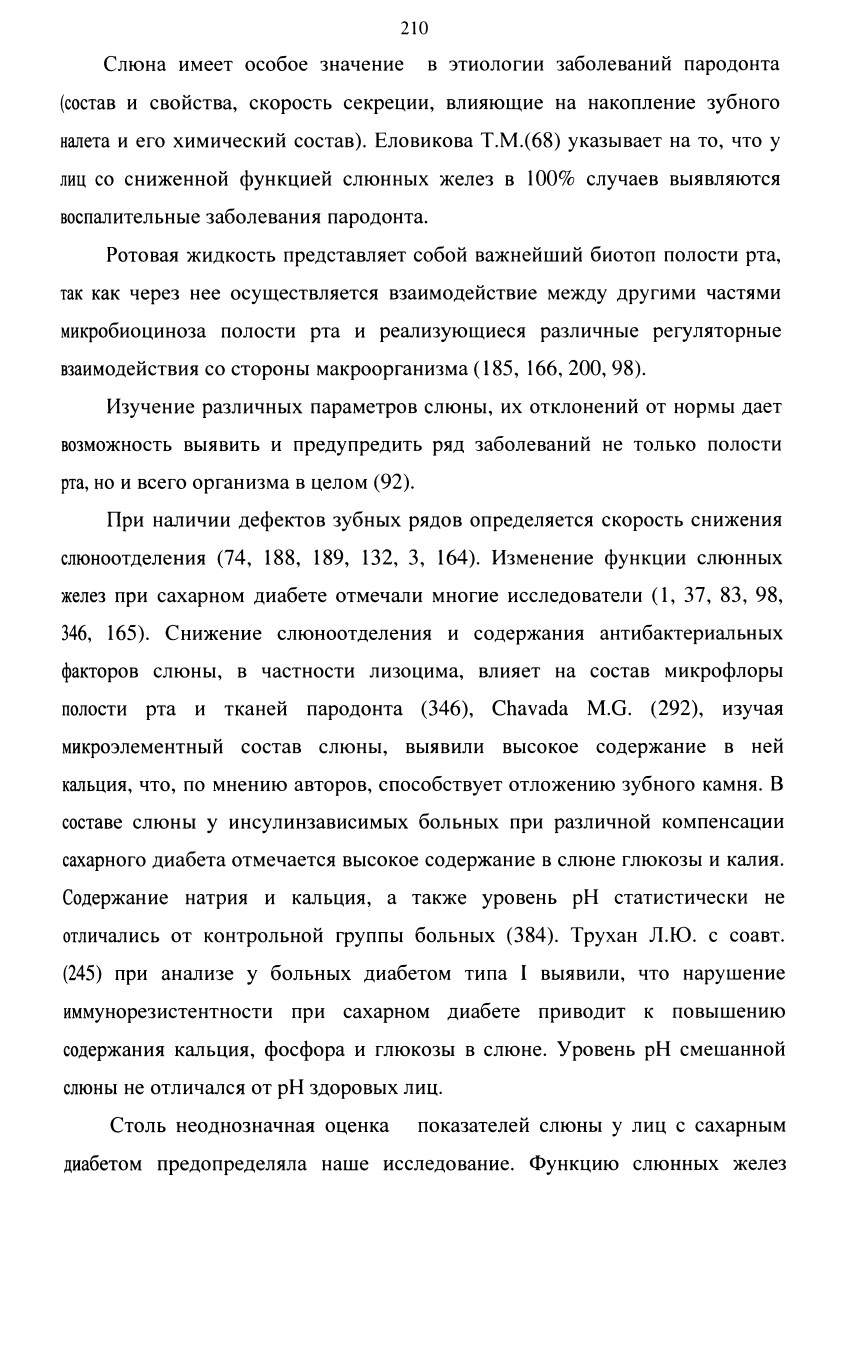 210

Слюна имеет особое значение в этиологии заболеваний пародонта (состав и свойства, скорость секреции, влияющие на накопление зубного налета и его химический состав). Еловикова Т.М.(68) указывает на то, что у лиц со сниженной функцией слюнных желез в 100% случаев выявляются воспалительные заболевания пародонта.

Ротовая жидкость представляет собой важнейший биотоп полости рта, так как через нее осуществляется взаимодействие между другими частями микробиоциноза полости рта и реализующиеся различные регуляторные взаимодействия со стороны макроорганизма (185, 166, 200, 98).

Изучение различных параметров слюны, их отклонений от нормы дает возможность выявить и предупредить ряд заболеваний не только полости рта, но и всего организма в целом (92).

При наличии дефектов зубных рядов определяется скорость снижения слюноотделения (74, 188, 189, 132, 3, 164). Изменение функции слюнных желез при сахарном диабете отмечали многие исследователи (1, 37, 83, 98, 346, 165). Снижение слюноотделения и содержания антибактериальных факторов слюны, в частности лизоцима, влияет на состав микрофлоры полости рта и тканей пародонта (346), Chavada M.G. (292), изучая микроэлементный состав слюны, выявили высокое содержание в ней кальция, что, по мнению авторов, способствует отложению зубного камня. В составе слюны у инсулинзависимых больных при различной компенсации сахарного диабета отмечается высокое содержание в слюне глюкозы и калия. Содержание натрия и кальция, а также уровень pH статистически не отличались от контрольной группы больных (384). Трухан Л.Ю. с соавт. (245) при анализе у больных диабетом типа I выявили, что нарушение иммунорезистентности при сахарном диабете приводит к повышению содержания кальция, фосфора и глюкозы в слюне. Уровень pH смешанной слюны не отличался от pH здоровых лиц.

Столь неоднозначная оценка показателей слюны у лиц с сахарным диабетом предопределяла наше исследование. Функцию слюнных желез